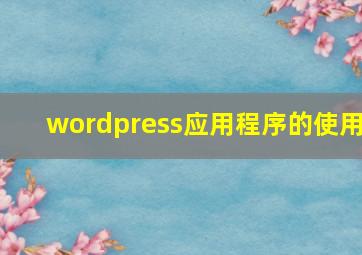 wordpress应用程序的使用